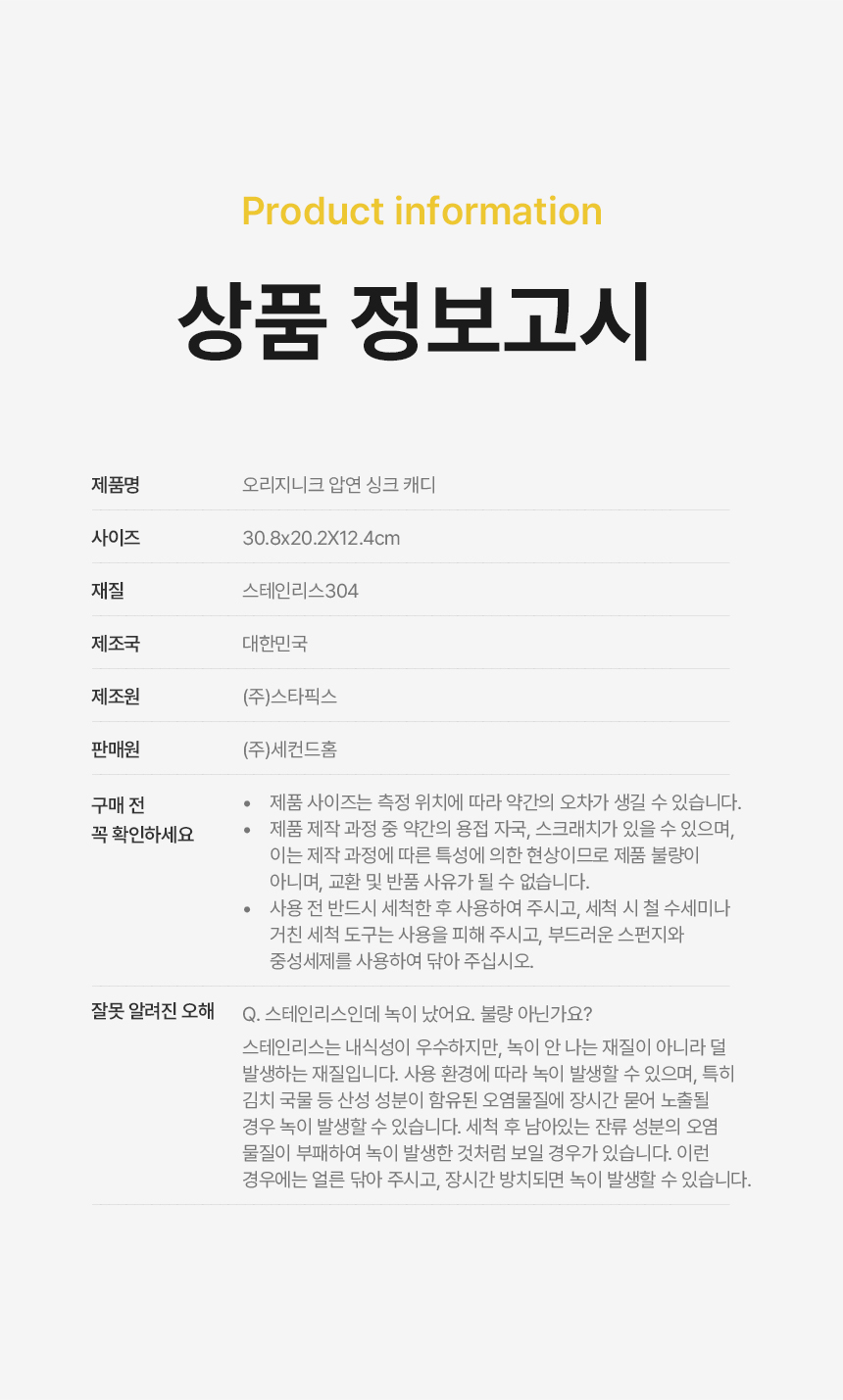 Product information

상품 정보고시

| 제품명 | 오리지니크 압연 싱크 캐디 |
|---|---|
| 사이즈 | 30.8x20.2X12.4cm |
| 재질 | 스테인리스304 |
| 제조국 | 대한민국 |
| 제조원 | (주)스타픽스 |
| 판매원 | (주)세컨드홈 |
| 구매 전 꼭 확인하세요 | • 제품 사이즈는 측정 위치에 따라 약간의 오차가 생길 수 있습니다. • 제품 제작 과정 중 약간의 용접 자국, 스크래치가 있을 수 있으며, 이는 제작 과정에 따른 특성에 의한 현상이므로 제품 불량이 아니며, 교환 및 반품 사유가 될 수 없습니다. • 사용 전 반드시 세척한 후 사용하여 주시고, 세척 시 철 수세미나 거친 세척 도구는 사용을 피해 주시고, 부드러운 스펀지와 중성세제를 사용하여 닦아 주십시오. |
| 잘못 알려진 오해 | Q. 스테인리스인데 녹이 났어요. 불량 아닌가요? 스테인리스는 내식성이 우수하지만, 녹이 안 나는 재질이 아니라 덜 발생하는 재질입니다. 사용 환경에 따라 녹이 발생할 수 있으며, 특히 김치 국물 등 산성 성분이 함유된 오염물질에 장시간 묻어 노출될 경우 녹이 발생할 수 있습니다. 세척 후 남아있는 잔류 성분의 오염 물질이 부패하여 녹이 발생한 것처럼 보일 경우가 있습니다. 이런 경우에는 얼른 닦아 주시고, 장시간 방치되면 녹이 발생할 수 있습니다. |